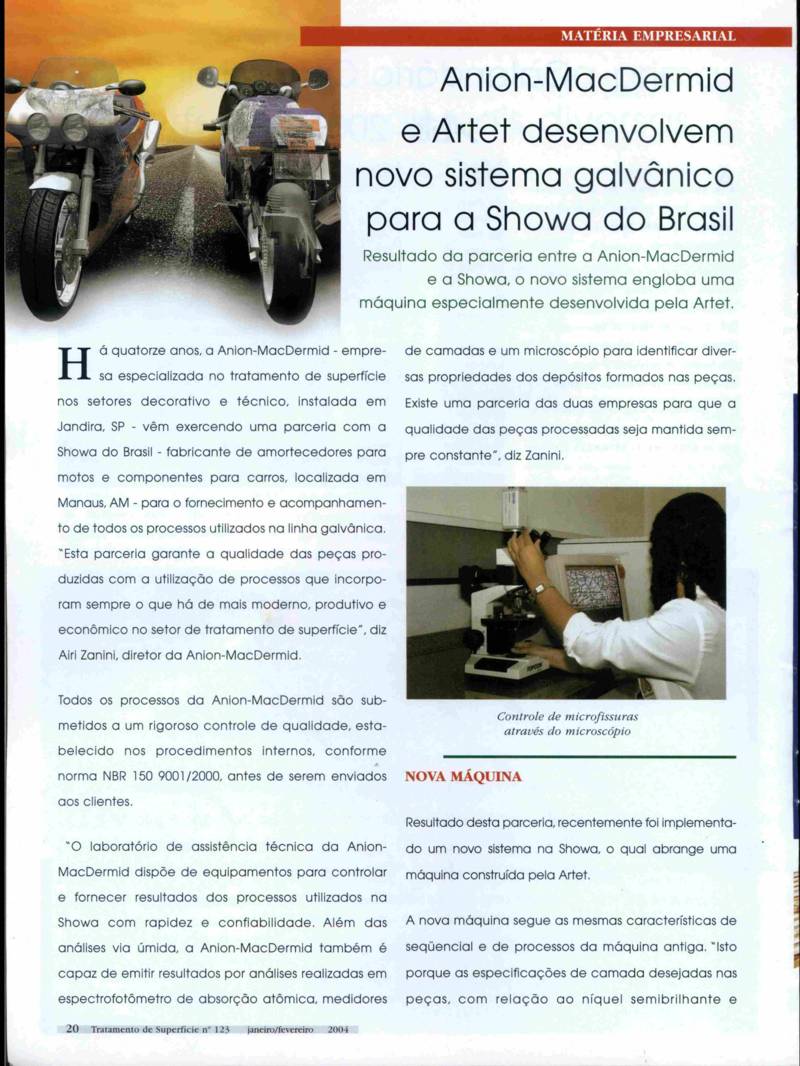 MATÉRIA EMPRESARIAL

Anion-MacDermid e Artet desenvolvem novo sistema galvânico para a Showa do Brasil

Resultado da parceria entre a Anion-MacDermid e a Showa, o novo sistema engloba uma máquina especialmente desenvolvida pela Artet.

Há quatorze anos, a Anion-MacDermid - empresa especializada no tratamento de superfície nos setores decorativo e técnico, instalada em Jandira, SP - vêm exercendo uma parceria com a Showa do Brasil - fabricante de amortecedores para motos e componentes para carros, localizada em Manaus, AM - para o fornecimento e acompanhamento de todos os processos utilizados na linha galvânica. "Esta parceria garante a qualidade das peças produzidas com a utilização de processos que incorporam sempre o que há de mais moderno, produtivo e econômico no setor de tratamento de superfície", diz Airi Zanini, diretor da Anion-MacDermid.

Todos os processos da Anion-MacDermid são submetidos a um rigoroso controle de qualidade, estabelecido nos procedimentos internos, conforme norma NBR 150 9001/2000, antes de serem enviados aos clientes.

"O laboratório de assistência técnica da Anion-MacDermid dispõe de equipamentos para controlar e fornecer resultados dos processos utilizados na Showa com rapidez e confiabilidade. Além das análises via úmida, a Anion-MacDermid também é capaz de emitir resultados por análises realizadas em espectrofotômetro de absorção atômica, medidores de camadas e um microscópio para identificar diversas propriedades dos depósitos formados nas peças. Existe uma parceria das duas empresas para que a qualidade das peças processadas seja mantida sempre constante", diz Zanini.

Controle de microfissuras através do microscópio

NOVA MÁQUINA

Resultado desta parceria, recentemente foi implementado um novo sistema na Showa, o qual abrange uma máquina construída pela Artet.

A nova máquina segue as mesmas características de seqüencial e de processos da máquina antiga. "Isto porque as especificações de camada desejadas nas peças, com relação ao níquel semibrilhante e

20 Tratamento de Superfície nº 123 janeiro/fevereiro 2004